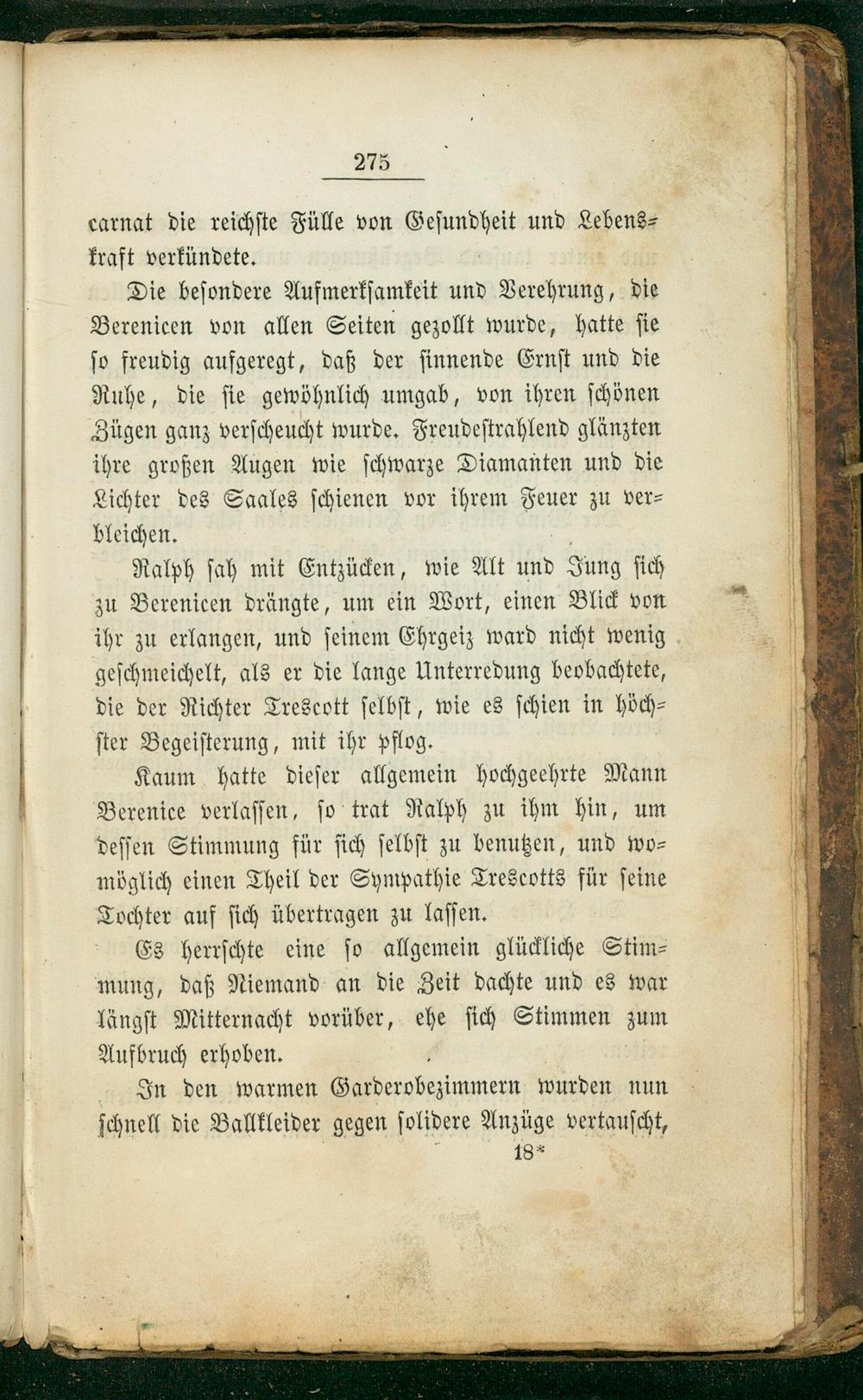 275

carnat die reichste Fülle von Gesundheit und Lebenskraft verkündete.

Die besondere Aufmerksamkeit und Verehrung, die Berenicen von allen Seiten gezollt wurde, hatte sie so freudig aufgeregt, daß der sinnende Ernst und die Ruhe, die sie gewöhnlich umgab, von ihren schönen Zügen ganz verscheucht wurde. Freudestrahlend glänzten ihre großen Augen wie schwarze Diamanten und die Lichter des Saales schienen vor ihrem Feuer zu verbleichen.

Ralph sah mit Entzücken, wie Alt und Jung sich zu Berenicen drängte, um ein Wort, einen Blick von ihr zu erlangen, und seinem Ehrgeiz ward nicht wenig geschmeichelt, als er die lange Unterredung beobachtete, die der Richter Trescott selbst, wie es schien in höchster Begeisterung, mit ihr pflog.

Kaum hatte dieser allgemein hochgeehrte Mann Berenice verlassen, so trat Ralph zu ihm hin, um dessen Stimmung für sich selbst zu benutzen, und womöglich einen Theil der Sympathie Trescotts für seine Tochter auf sich übertragen zu lassen.

Es herrschte eine so allgemein glückliche Stimmung, daß Niemand an die Zeit dachte und es war längst Mitternacht vorüber, ehe sich Stimmen zum Aufbruch erhoben.

In den warmen Garderobezimmern wurden nun schnell die Ballkleider gegen solidere Anzüge vertauscht,

18*